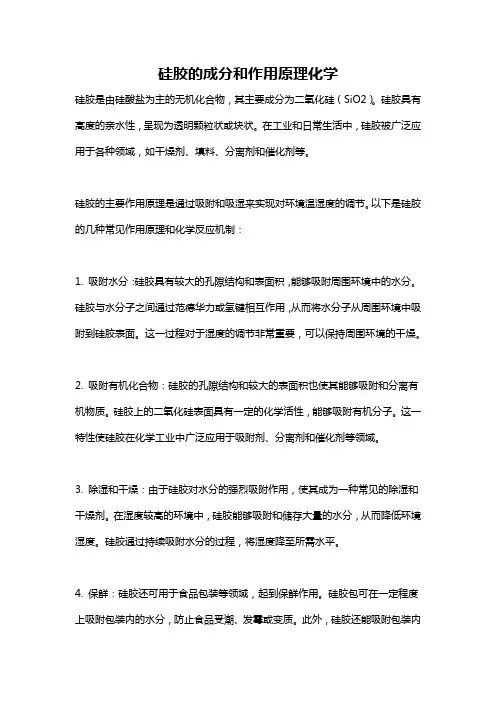 硅胶的成分和作用原理化学

硅胶是由硅酸盐为主的无机化合物，其主要成分为二氧化硅（SiO2）。硅胶具有高度的亲水性，呈现为透明颗粒状或块状。在工业和日常生活中，硅胶被广泛应用于各种领域，如干燥剂、填料、分离剂和催化剂等。

硅胶的主要作用原理是通过吸附和吸湿来实现对环境温湿度的调节。以下是硅胶的几种常见作用原理和化学反应机制：

1. 吸附水分：硅胶具有较大的孔隙结构和表面积，能够吸附周围环境中的水分。硅胶与水分子之间通过范德华力或氢键相互作用，从而将水分子从周围环境中吸附到硅胶表面。这一过程对于湿度的调节非常重要，可以保持周围环境的干燥。

2. 吸附有机化合物：硅胶的孔隙结构和较大的表面积也使其能够吸附和分离有机物质。硅胶上的二氧化硅表面具有一定的化学活性，能够吸附有机分子。这一特性使硅胶在化学工业中广泛应用于吸附剂、分离剂和催化剂等领域。

3. 除湿和干燥：由于硅胶对水分的强烈吸附作用，使其成为一种常见的除湿和干燥剂。在湿度较高的环境中，硅胶能够吸附和储存大量的水分，从而降低环境湿度。硅胶通过持续吸附水分的过程，将湿度降至所需水平。

4. 保鲜：硅胶还可用于食品包装等领域，起到保鲜作用。硅胶包可在一定程度上吸附包装内的水分，防止食品受潮、发霉或变质。此外，硅胶还能吸附包装内